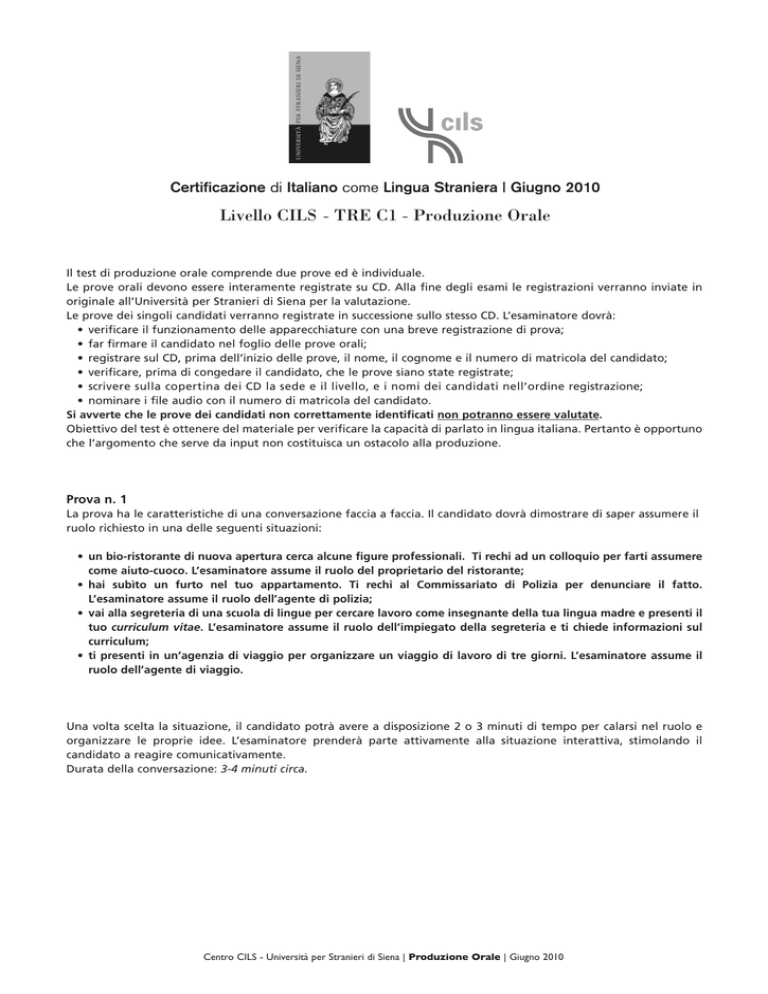 UNIVERSITÀ PER STRANIERI DI SIENA

cils

Certificazione di Italiano come Lingua Straniera | Giugno 2010

Livello CILS - TRE C1 - Produzione Orale

Il test di produzione orale comprende due prove ed è individuale.
Le prove orali devono essere interamente registrate su CD. Alla fine degli esami le registrazioni verranno inviate in originale all'Università per Stranieri di Siena per la valutazione.
Le prove dei singoli candidati verranno registrate in successione sullo stesso CD. L'esaminatore dovrà:
• verificare il funzionamento delle apparecchiature con una breve registrazione di prova;
• far firmare il candidato nel foglio delle prove orali;
• registrare sul CD, prima dell'inizio delle prove, il nome, il cognome e il numero di matricola del candidato;
• verificare, prima di congedare il candidato, che le prove siano state registrate;
• scrivere sulla copertina dei CD la sede e il livello, e i nomi dei candidati nell'ordine registrazione;
• nominare i file audio con il numero di matricola del candidato.
Si avverte che le prove dei candidati non correttamente identificati non potranno essere valutate.
Obiettivo del test è ottenere del materiale per verificare la capacità di parlato in lingua italiana. Pertanto è opportuno che l'argomento che serve da input non costituisca un ostacolo alla produzione.

Prova n. 1
La prova ha le caratteristiche di una conversazione faccia a faccia. Il candidato dovrà dimostrare di saper assumere il ruolo richiesto in una delle seguenti situazioni:

• un bio-ristorante di nuova apertura cerca alcune figure professionali. Ti rechi ad un colloquio per farti assumere come aiuto-cuoco. L'esaminatore assume il ruolo del proprietario del ristorante;
• hai subito un furto nel tuo appartamento. Ti rechi al Commissariato di Polizia per denunciare il fatto. L'esaminatore assume il ruolo dell'agente di polizia;
• vai alla segreteria di una scuola di lingue per cercare lavoro come insegnante della tua lingua madre e presenti il tuo curriculum vitae. L'esaminatore assume il ruolo dell'impiegato della segreteria e ti chiede informazioni sul curriculum;
• ti presenti in un'agenzia di viaggio per organizzare un viaggio di lavoro di tre giorni. L'esaminatore assume il ruolo dell'agente di viaggio.

Una volta scelta la situazione, il candidato potrà avere a disposizione 2 o 3 minuti di tempo per calarsi nel ruolo e organizzare le proprie idee. L'esaminatore prenderà parte attivamente alla situazione interattiva, stimolando il candidato a reagire comunicativamente.
Durata della conversazione: 3-4 minuti circa.

Centro CILS - Università per Stranieri di Siena | Produzione Orale | Giugno 2010